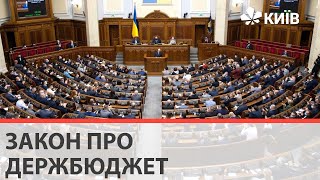 КИЇВ

ЗАКОН ПРО ДЕРЖБЮДЖЕТ